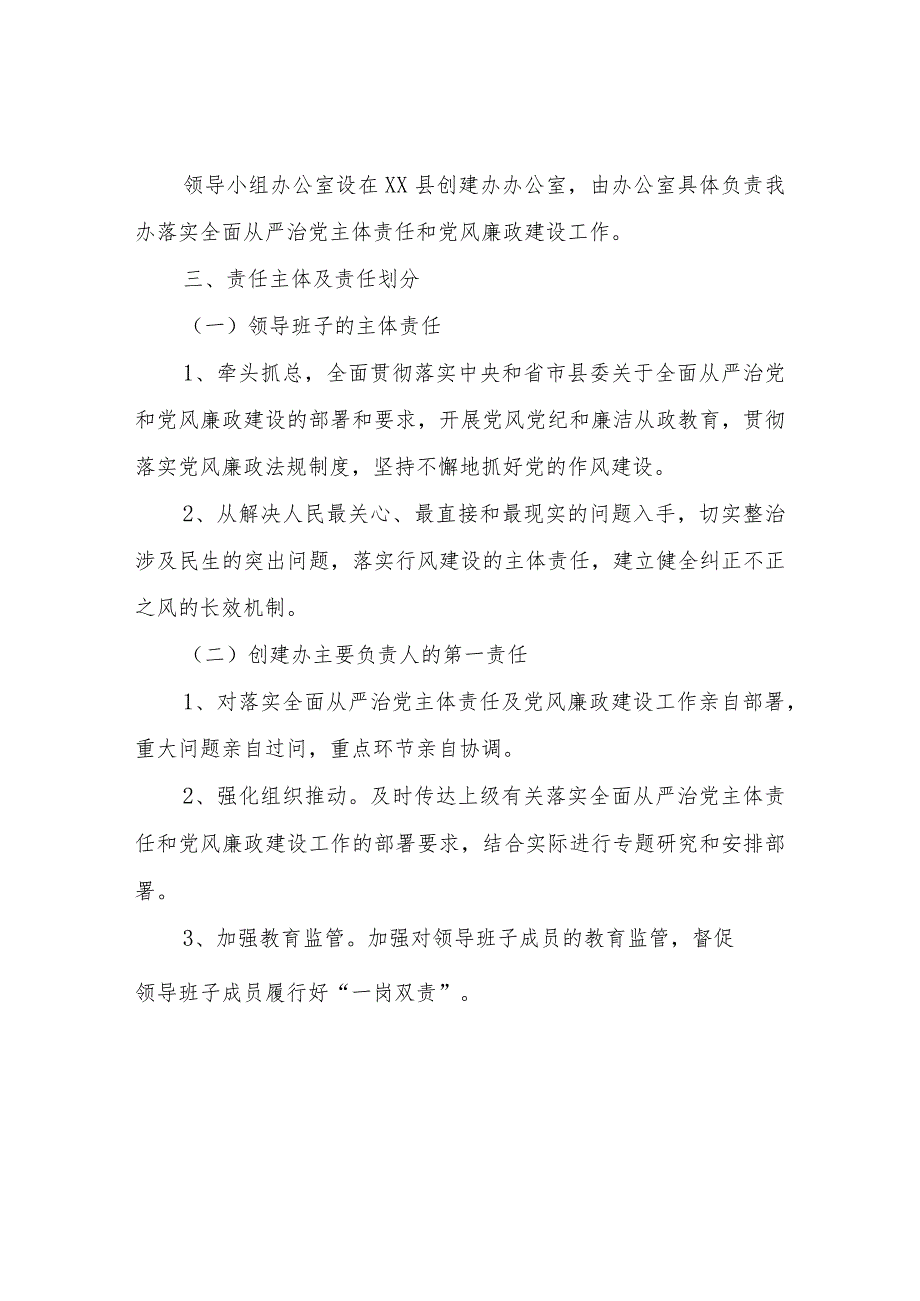 领导小组办公室设在XX县创建办办公室，由办公室具体负责我办落实全面从严治党主体责任和党风廉政建设工作。

三、责任主体及责任划分

（一）领导班子的主体责任

1、牵头抓总，全面贯彻落实中央和省市县委关于全面从严治党和党风廉政建设的部署和要求，开展党风党纪和廉洁从政教育，贯彻落实党风廉政法规制度，坚持不懈地抓好党的作风建设。

2、从解决人民最关心、最直接和最现实的问题入手，切实整治涉及民生的突出问题，落实行风建设的主体责任，建立健全纠正不正之风的长效机制。

（二）创建办主要负责人的第一责任

1、对落实全面从严治党主体责任及党风廉政建设工作亲自部署，重大问题亲自过问，重点环节亲自协调。

2、强化组织推动。及时传达上级有关落实全面从严治党主体责任和党风廉政建设工作的部署要求，结合实际进行专题研究和安排部署。

3、加强教育监管。加强对领导班子成员的教育监管，督促领导班子成员履行好“一岗双责”。